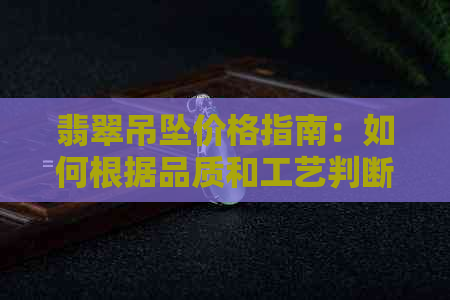 翡翠吊坠价格指南：如何根据品质和工艺判断